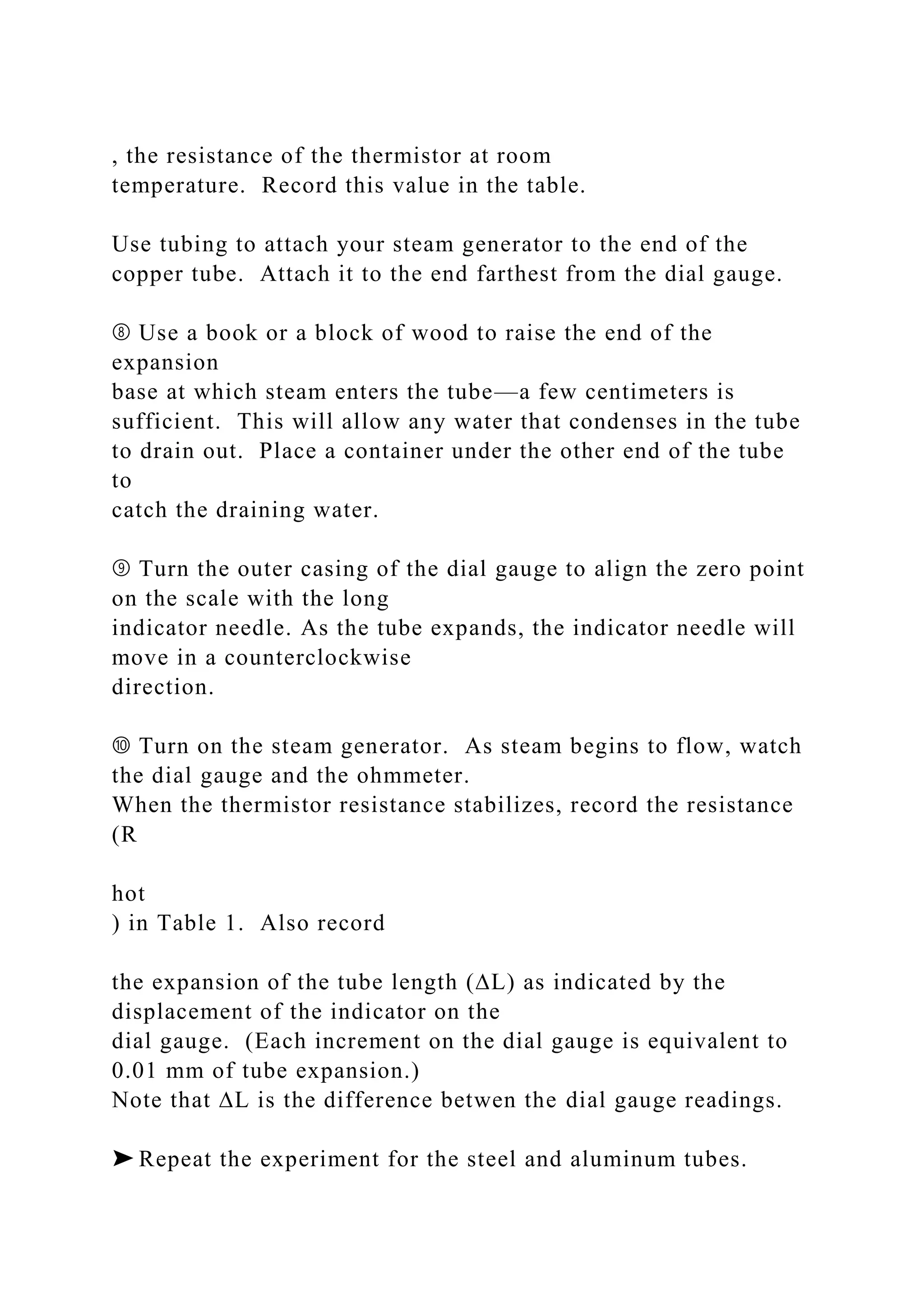 , the resistance of the thermistor at room temperature.  Record this value in the table.

Use tubing to attach your steam generator to the end of the copper tube.  Attach it to the end farthest from the dial gauge.

⑧ Use a book or a block of wood to raise the end of the expansion
base at which steam enters the tube—a few centimeters is sufficient.  This will allow any water that condenses in the tube to drain out.  Place a container under the other end of the tube to
catch the draining water.

⑨ Turn the outer casing of the dial gauge to align the zero point on the scale with the long
indicator needle. As the tube expands, the indicator needle will move in a counterclockwise
direction.

⑩ Turn on the steam generator.  As steam begins to flow, watch the dial gauge and the ohmmeter.
When the thermistor resistance stabilizes, record the resistance (R

hot
) in Table 1.  Also record

the expansion of the tube length (ΔL) as indicated by the displacement of the indicator on the
dial gauge.  (Each increment on the dial gauge is equivalent to 0.01 mm of tube expansion.)
Note that ΔL is the difference betwen the dial gauge readings.

➤ Repeat the experiment for the steel and aluminum tubes.